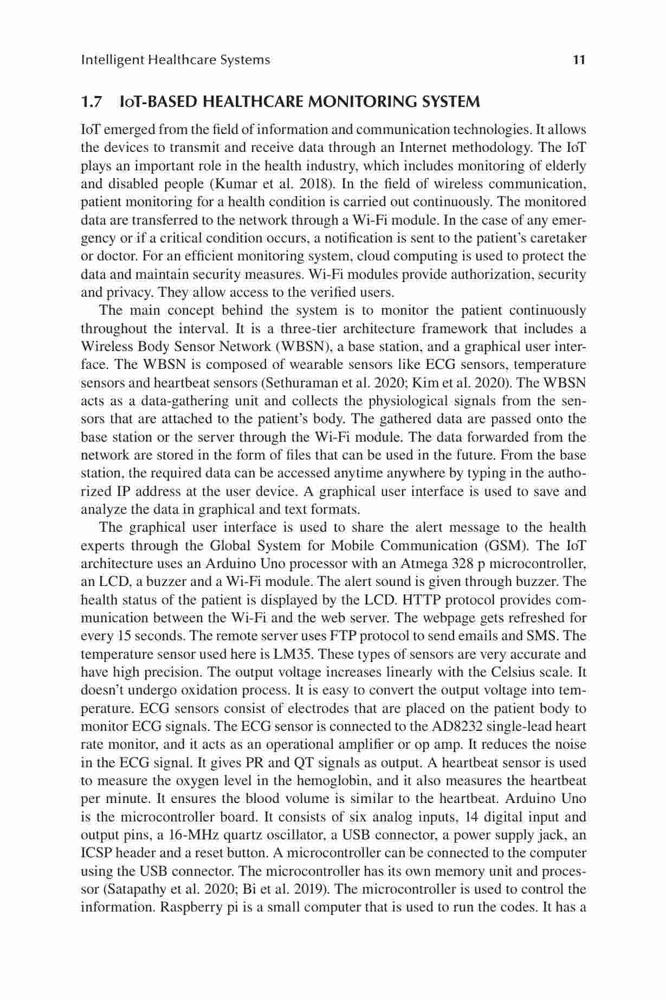 Intelligent Healthcare Systems

11

1.7 IoT-BASED HEALTHCARE MONITORING SYSTEM

IoT emerged from the field of information and communication technologies. It allows the devices to transmit and receive data through an Internet methodology. The IoT plays an important role in the health industry, which includes monitoring of elderly and disabled people (Kumar et al. 2018). In the field of wireless communication, patient monitoring for a health condition is carried out continuously. The monitored data are transferred to the network through a Wi-Fi module. In the case of any emergency or if a critical condition occurs, a notification is sent to the patient's caretaker or doctor. For an efficient monitoring system, cloud computing is used to protect the data and maintain security measures. Wi-Fi modules provide authorization, security and privacy. They allow access to the verified users.

The main concept behind the system is to monitor the patient continuously throughout the interval. It is a three-tier architecture framework that includes a Wireless Body Sensor Network (WBSN), a base station, and a graphical user interface. The WBSN is composed of wearable sensors like ECG sensors, temperature sensors and heartbeat sensors (Sethuraman et al. 2020; Kim et al. 2020). The WBSN acts as a data-gathering unit and collects the physiological signals from the sensors that are attached to the patient's body. The gathered data are passed onto the base station or the server through the Wi-Fi module. The data forwarded from the network are stored in the form of files that can be used in the future. From the base station, the required data can be accessed anytime anywhere by typing in the authorized IP address at the user device. A graphical user interface is used to save and analyze the data in graphical and text formats.

The graphical user interface is used to share the alert message to the health experts through the Global System for Mobile Communication (GSM). The IoT architecture uses an Arduino Uno processor with an Atmega 328 p microcontroller, an LCD, a buzzer and a Wi-Fi module. The alert sound is given through buzzer. The health status of the patient is displayed by the LCD. HTTP protocol provides communication between the Wi-Fi and the web server. The webpage gets refreshed for every 15 seconds. The remote server uses FTP protocol to send emails and SMS. The temperature sensor used here is LM35. These types of sensors are very accurate and have high precision. The output voltage increases linearly with the Celsius scale. It doesn't undergo oxidation process. It is easy to convert the output voltage into temperature. ECG sensors consist of electrodes that are placed on the patient body to monitor ECG signals. The ECG sensor is connected to the AD8232 single-lead heart rate monitor, and it acts as an operational amplifier or op amp. It reduces the noise in the ECG signal. It gives PR and QT signals as output. A heartbeat sensor is used to measure the oxygen level in the hemoglobin, and it also measures the heartbeat per minute. It ensures the blood volume is similar to the heartbeat. Arduino Uno is the microcontroller board. It consists of six analog inputs, 14 digital input and output pins, a 16-MHz quartz oscillator, a USB connector, a power supply jack, an ICSP header and a reset button. A microcontroller can be connected to the computer using the USB connector. The microcontroller has its own memory unit and processor (Satapathy et al. 2020; Bi et al. 2019). The microcontroller is used to control the information. Raspberry pi is a small computer that is used to run the codes. It has a